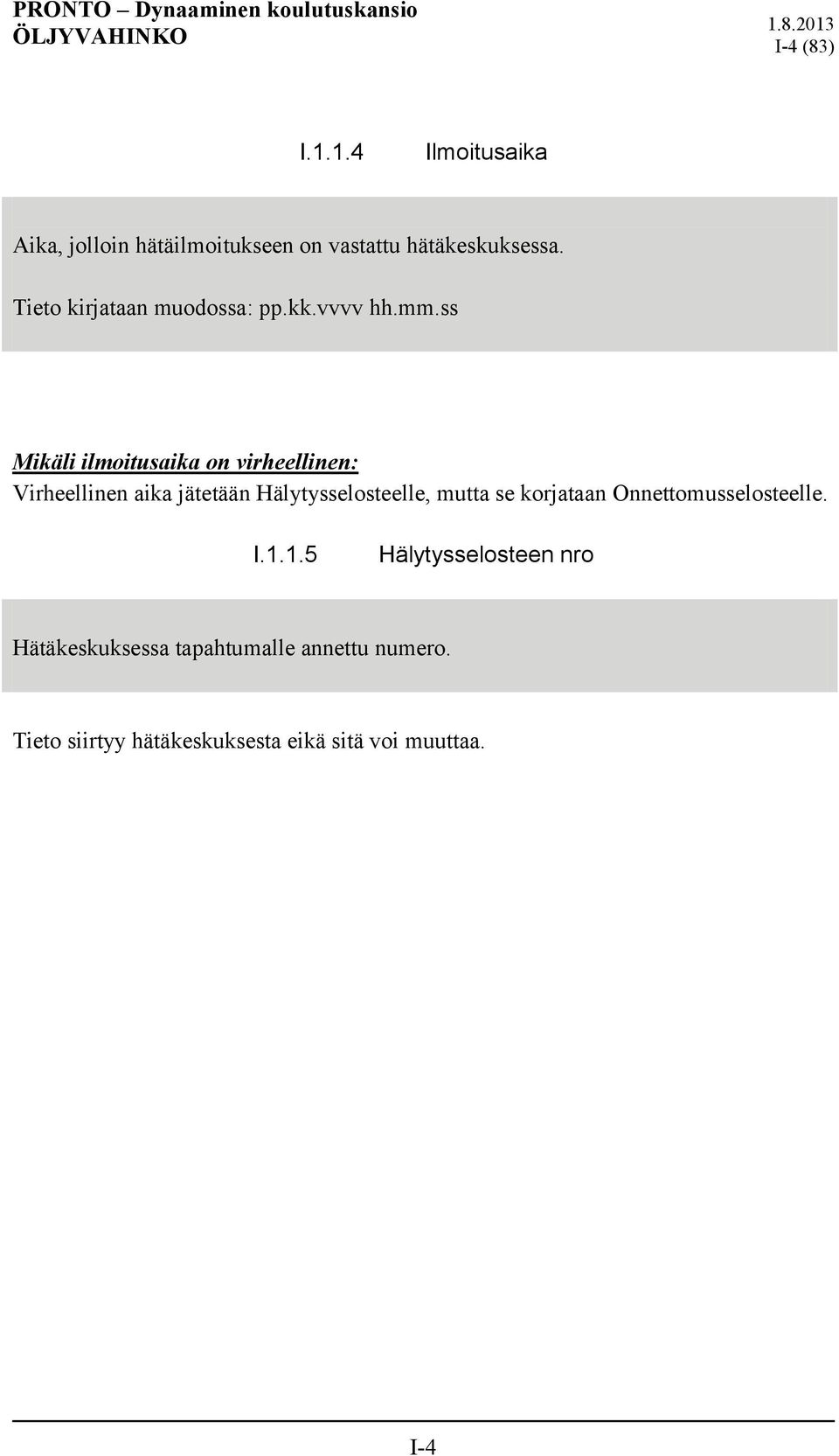 PRONTO – Dynaaminen koulutuskansio
ÖLJYVAHINKO
1.8.2013
I-4 (83)

I.1.1.4 Ilmoitusaika

Aika, jolloin hätäilmoitukseen on vastattu hätäkeskuksessa.

Tieto kirjataan muodossa: pp.kk.vvvv hh.mm.ss

Mikäli ilmoitusaika on virheellinen:
Virheellinen aika jätetään Hälytysselosteelle, mutta se korjataan Onnettomusselosteelle.

I.1.1.5 Hälytysselosteen nro

Hätäkeskuksessa tapahtumalle annettu numero.

Tieto siirtyy hätäkeskuksesta eikä sitä voi muuttaa.

I-4